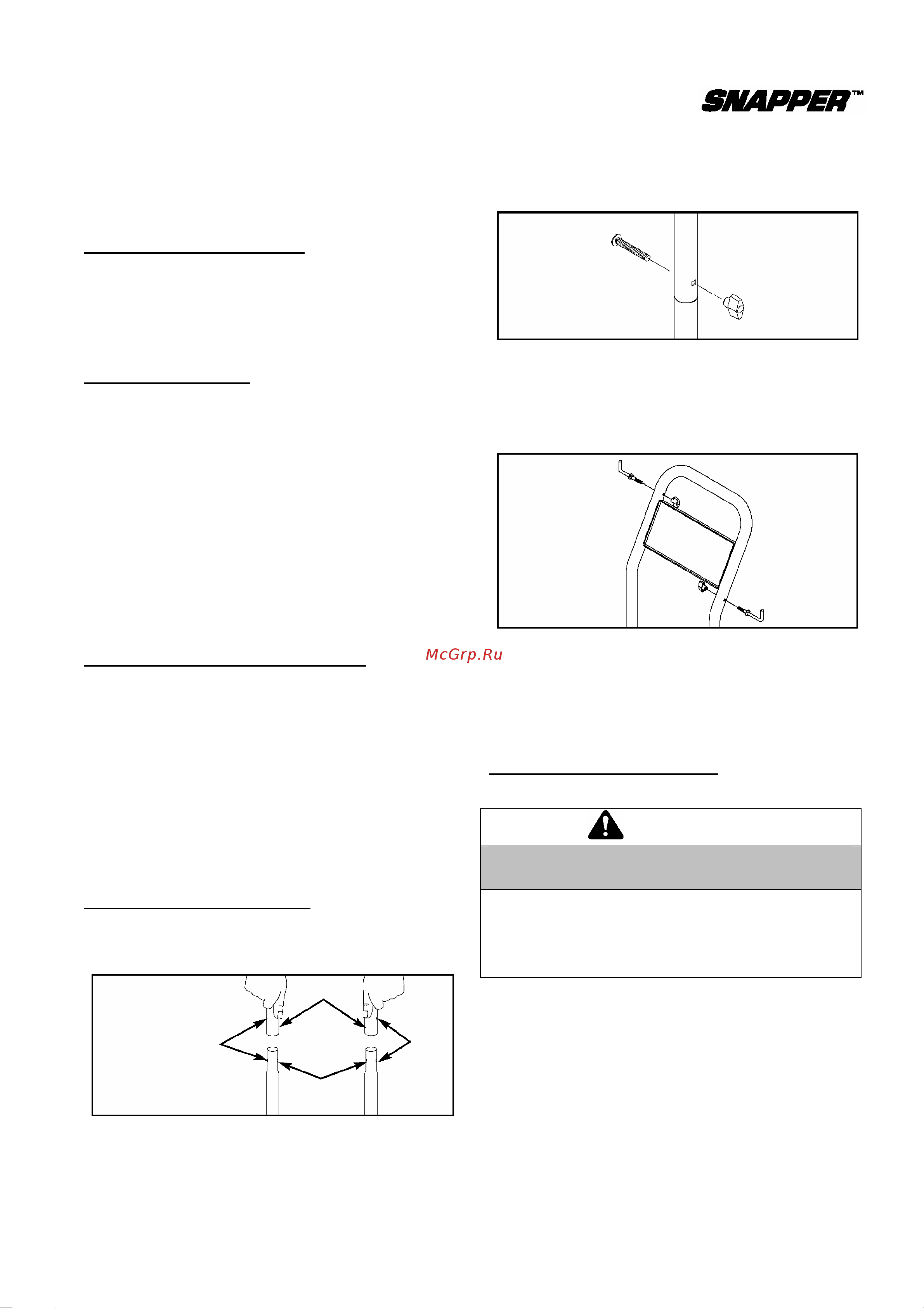 SNAPPER™

McGrp.Ru